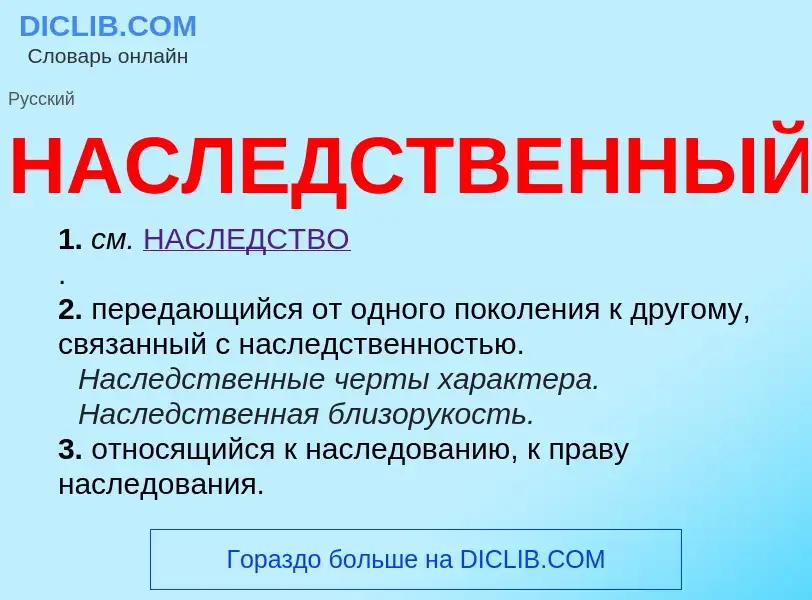 DICLIB.COM
Словарь онлайн

Русский

НАСЛЕДСТВЕННЫЙ

1. см. НАСЛЕДСТВО
.
2. передающийся от одного поколения к другому, связанный с наследственностью.
Наследственные черты характера.
Наследственная близорукость.
3. относящийся к наследованию, к праву наследования.

Гораздо больше на DICLIB.COM